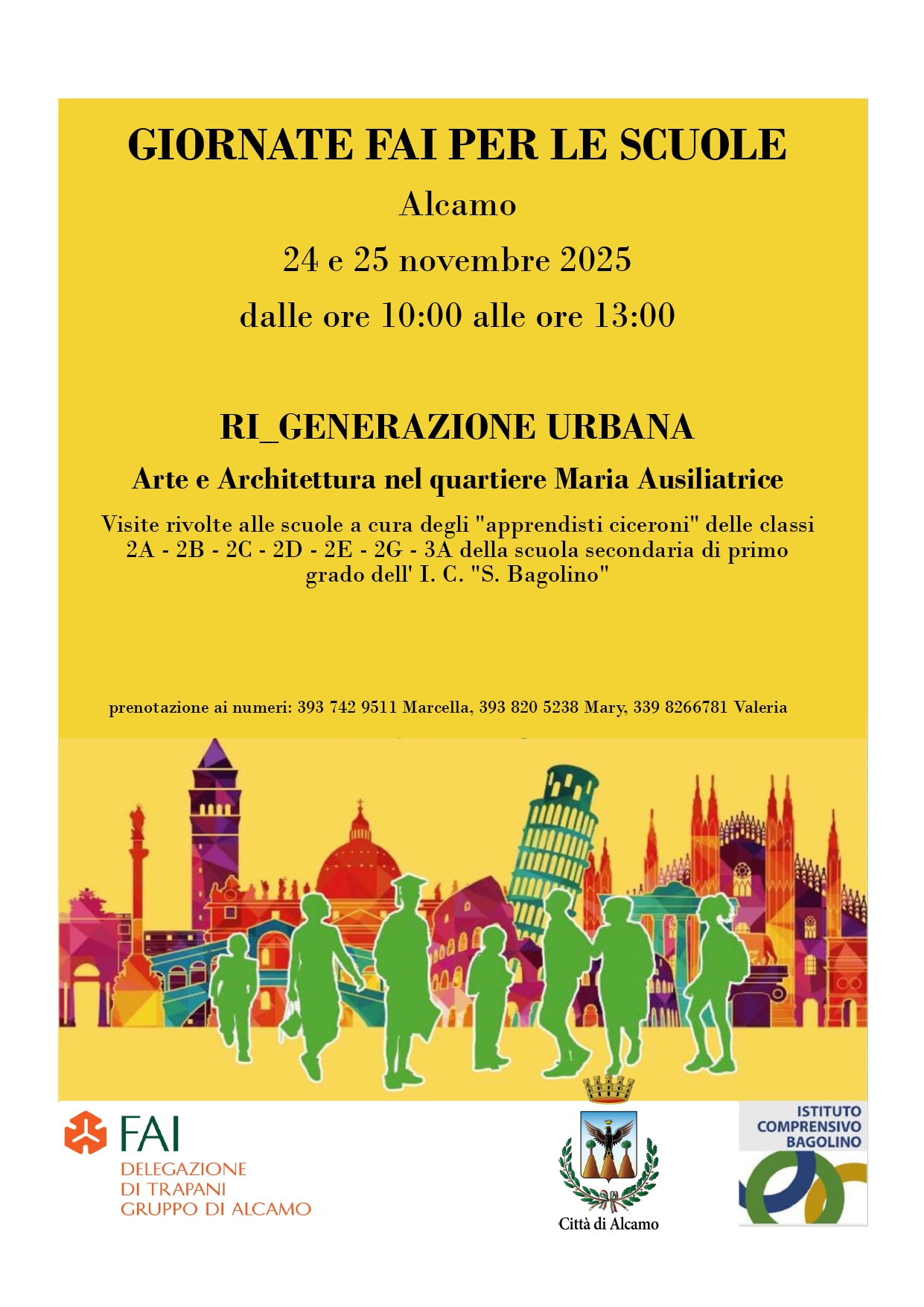 GIORNATE FAI PER LE SCUOLE

Alcamo

24 e 25 novembre 2025

dalle ore 10:00 alle ore 13:00

RI_GENERAZIONE URBANA

Arte e Architettura nel quartiere Maria Ausiliatrice

Visite rivolte alle scuole a cura degli "apprendisti ciceroni" delle classi 2A - 2B - 2C - 2D - 2E - 2G - 3A della scuola secondaria di primo grado dell' I. C. "S. Bagolino"

prenotazione ai numeri: 393 742 9511 Marcella, 393 820 5238 Mary, 339 8266781 Valeria

FAI
DELEGAZIONE
DI TRAPANI
GRUPPO DI ALCAMO

Città di Alcamo

ISTITUTO
COMPRENSIVO
BAGOLINO